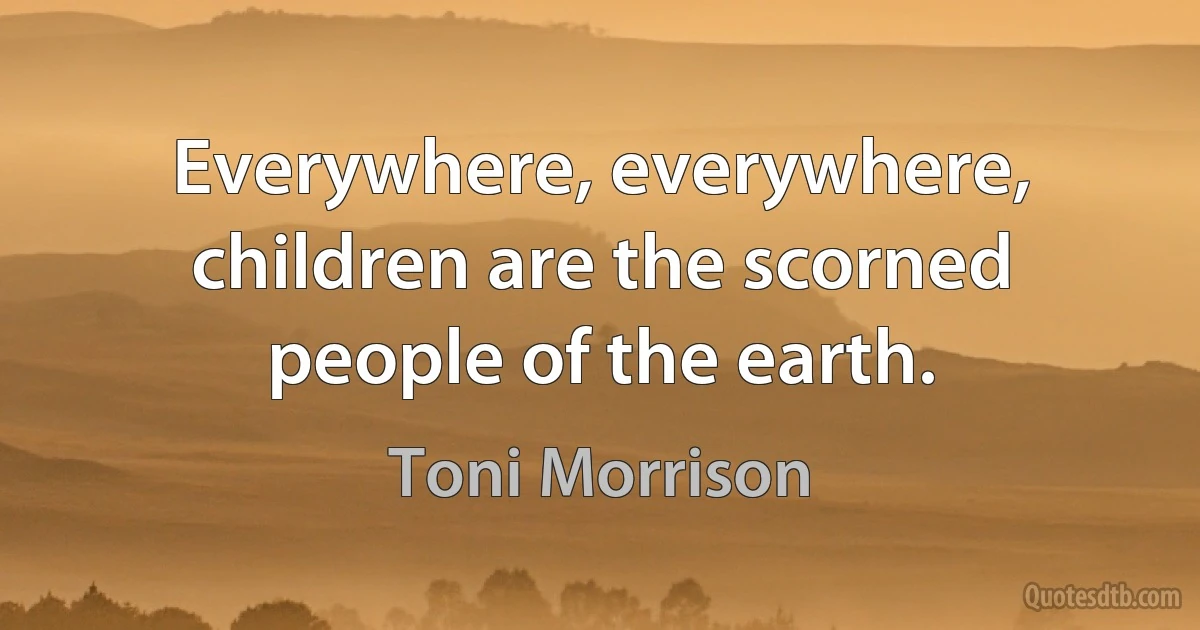 Everywhere, everywhere, children are the scorned people of the earth.

Toni Morrison

Quotesdtb.com